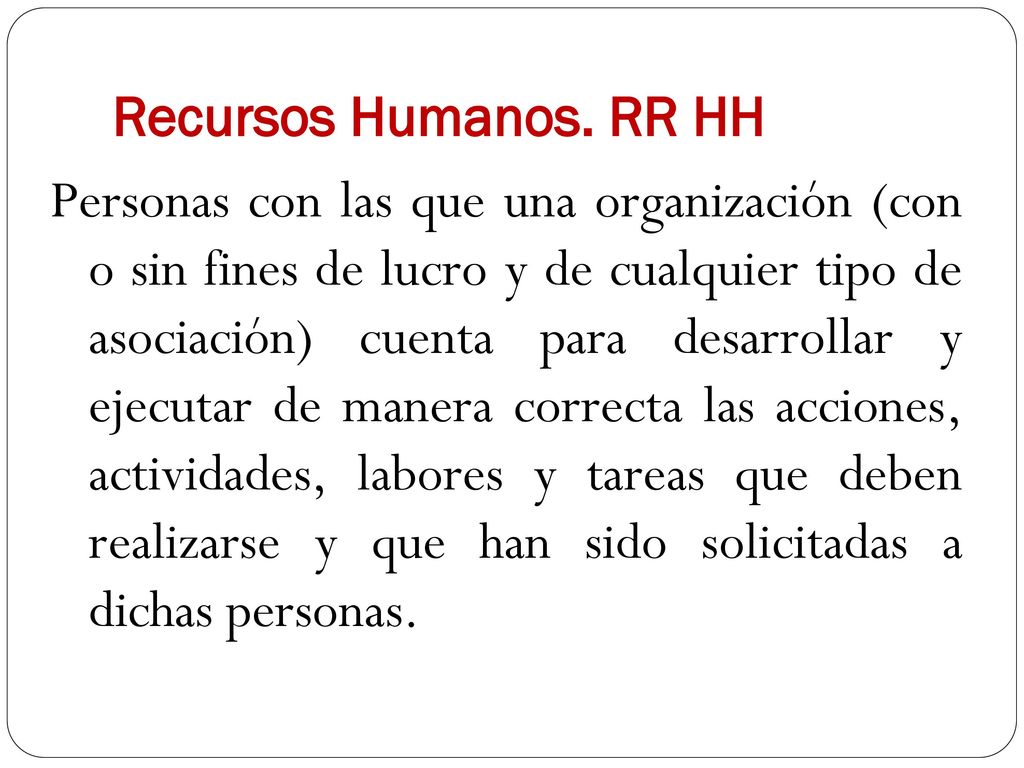 Recursos Humanos. RR HH

Personas con las que una organización (con o sin fines de lucro y de cualquier tipo de asociación) cuenta para desarrollar y ejecutar de manera correcta las acciones, actividades, labores y tareas que deben realizarse y que han sido solicitadas a dichas personas.